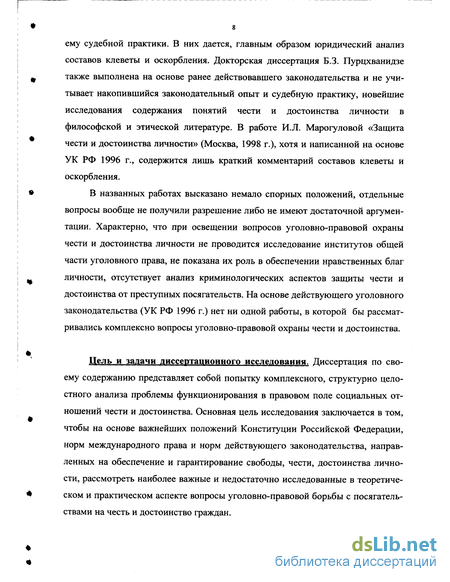 8

ему судебной практики. В них дается, главным образом юридический анализ составов клеветы и оскорбления. Докторская диссертация Б.З. Пурцхванидзе также выполнена на основе ранее действовавшего законодательства и не учитывает накопившийся законодательный опыт и судебную практику, новейшие исследования содержания понятий чести и достоинства личности в философской и этической литературе. В работе И.Л. Марогуловой «Защита чести и достоинства личности» (Москва, 1998 г.), хотя и написанной на основе УК РФ 1996 г., содержится лишь краткий комментарий составов клеветы и оскорбления.

В названных работах высказано немало спорных положений, отдельные вопросы вообще не получили разрешение либо не имеют достаточной аргументации. Характерно, что при освещении вопросов уголовно-правовой охраны чести и достоинства личности не проводится исследование институтов общей части уголовного права, не показана их роль в обеспечении нравственных благ личности, отсутствует анализ криминологических аспектов защиты чести и достоинства от преступных посягательств. На основе действующего уголовного законодательства (УК РФ 1996 г.) нет ни одной работы, в которой бы рассматривались комплексно вопросы уголовно-правовой охраны чести и достоинства.

Цель и задачи диссертационного исследования. Диссертация по своему содержанию представляет собой попытку комплексного, структурно целостного анализа проблемы функционирования в правовом поле социальных отношений чести и достоинства. Основная цель исследования заключается в том, чтобы на основе важнейших положений Конституции Российской Федерации, норм международного права и норм действующего законодательства, направленных на обеспечение и гарантирование свободы, чести, достоинства личности, рассмотреть наиболее важные и недостаточно исследованные в теоретическом и практическом аспекте вопросы уголовно-правовой борьбы с посягательствами на честь и достоинство граждан.

dsLib.net
библиотека диссертаций